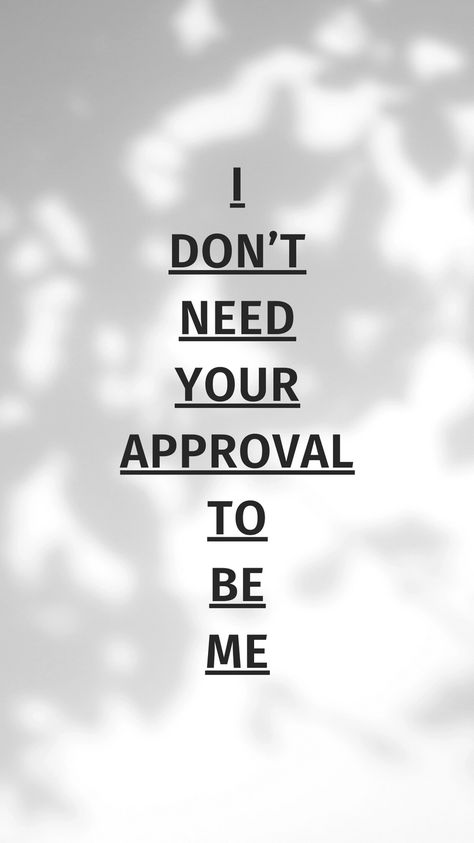 I
DON’T
NEED
YOUR
APPROVAL
TO
BE
ME